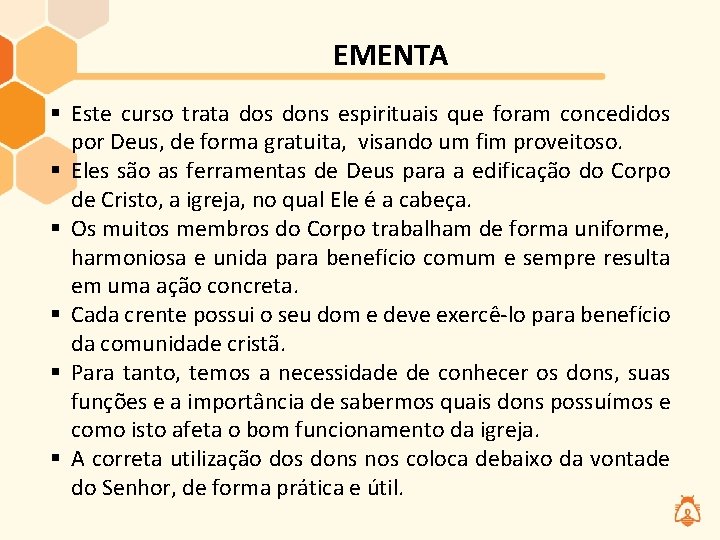 EMENTA

▪ Este curso trata dos dons espirituais que foram concedidos por Deus, de forma gratuita, visando um fim proveitoso.
▪ Eles são as ferramentas de Deus para a edificação do Corpo de Cristo, a igreja, no qual Ele é a cabeça.
▪ Os muitos membros do Corpo trabalham de forma uniforme, harmoniosa e unida para benefício comum e sempre resulta em uma ação concreta.
▪ Cada crente possui o seu dom e deve exercê-lo para benefício da comunidade cristã.
▪ Para tanto, temos a necessidade de conhecer os dons, suas funções e a importância de sabermos quais dons possuímos e como isto afeta o bom funcionamento da igreja.
▪ A correta utilização dos dons nos coloca debaixo da vontade do Senhor, de forma prática e útil.